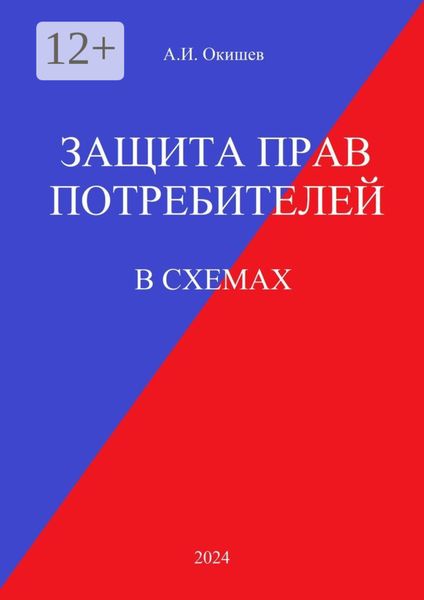 12+

А.И. Окишев

ЗАЩИТА ПРАВ ПОТРЕБИТЕЛЕЙ

В СХЕМАХ

2024